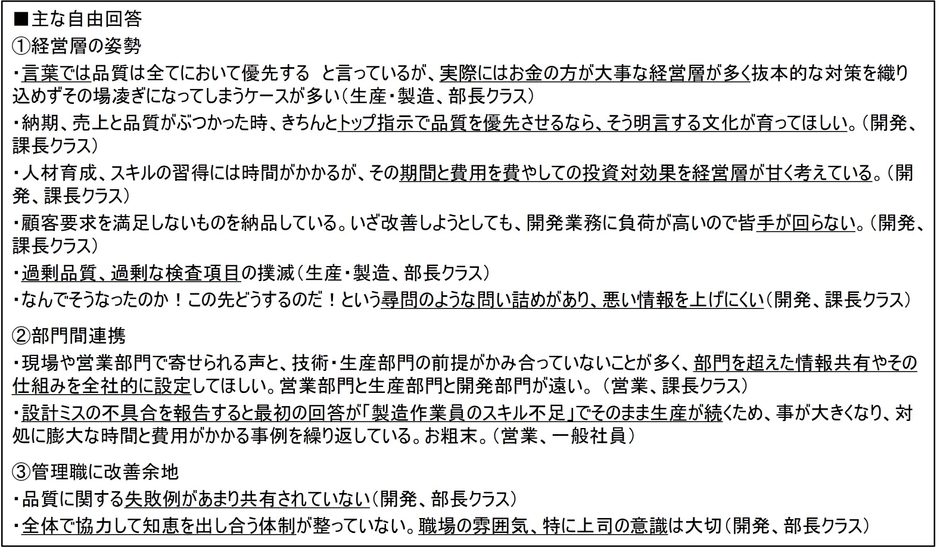 ■主な自由回答
①経営層の姿勢
・言葉では品質は全てにおいて優先する　と言っているが、実際にはお金の方が大事な経営層が多く抜本的な対策を織り込めずその場凌ぎになってしまうケースが多い（生産・製造、部長クラス）
・納期、売上と品質がぶつかった時、きちんとトップ指示で品質を優先させるなら、そう明言する文化が育ってほしい。（開発、課長クラス）
・人材育成、スキルの習得には時間がかかるが、その期間と費用を費やしての投資対効果を経営層が甘く考えている。（開発、課長クラス）
・顧客要求を満足しないものを納品している。いざ改善しようとしても、開発業務に負荷が高いので皆手が回らない。（開発、課長クラス）
・過剰品質、過剰な検査項目の撲滅（生産・製造、部長クラス）
・なんでそうなったのか！この先どうするのだ！という尋問のような問い詰めがあり、悪い情報を上げにくい（開発、課長クラス）

②部門間連携
・現場や営業部門で寄せられる声と、技術・生産部門の前提がかみ合っていないことが多く、部門を超えた情報共有やその仕組みを全社的に設定してほしい。営業部門と生産部門と開発部門が遠い。（営業、課長クラス）
・設計ミスの不具合を報告すると最初の回答が「製造作業員のスキル不足」でそのまま生産が続くため、事が大きくなり、対処に膨大な時間と費用がかかる事例を繰り返している。お粗末。（営業、一般社員）

③管理職に改善余地
・品質に関する失敗例があまり共有されていない（開発、部長クラス）
・全体で協力して知恵を出し合う体制が整っていない。職場の雰囲気、特に上司の意識は大切（開発、部長クラス）